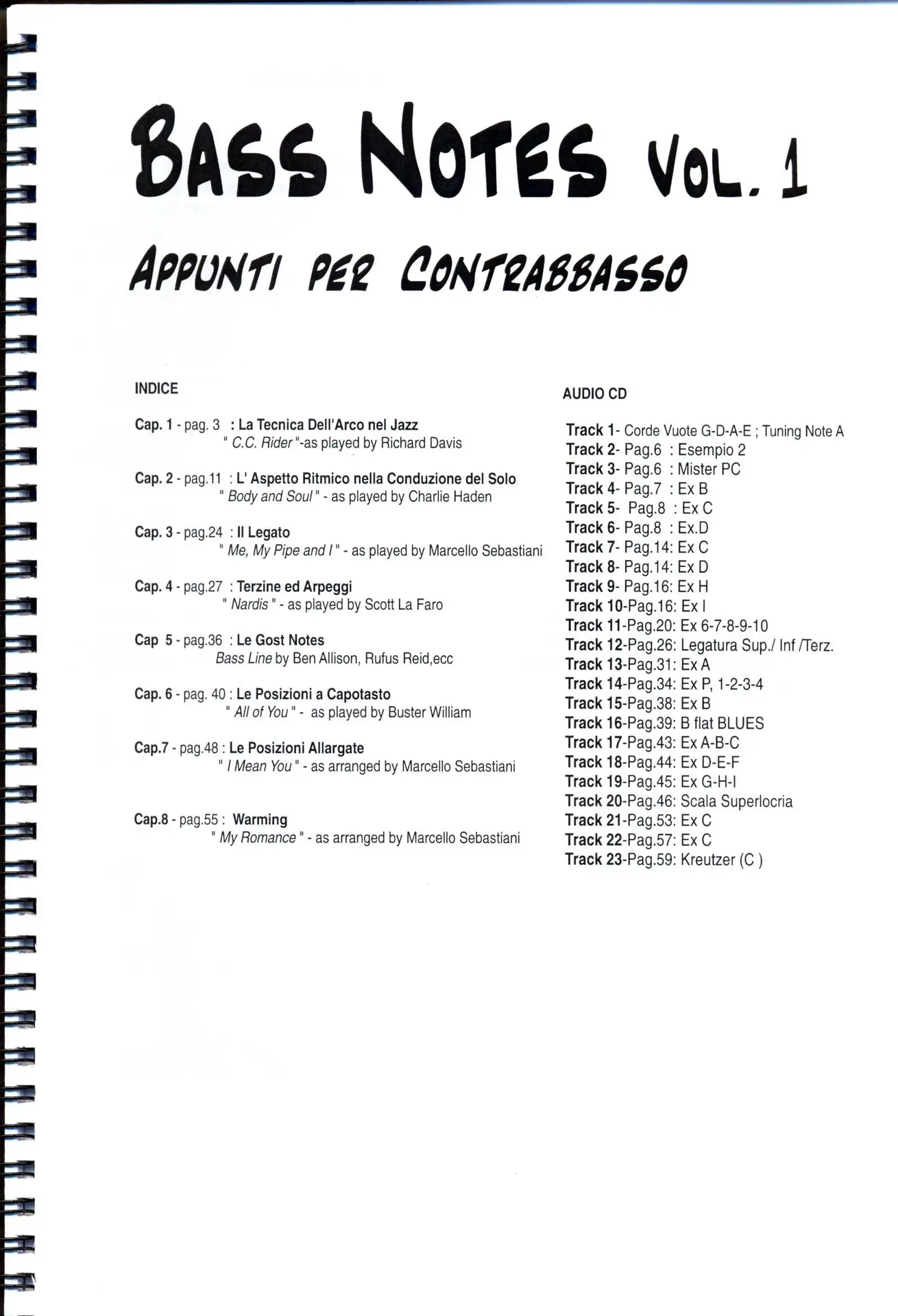 BASS NOTES VOL. 1

APPUNTI PER CONTRABBASSO

INDICE

Cap. 1 - pag. 3 : La Tecnica Dell'Arco nel Jazz
" C.C. Rider "-as played by Richard Davis

Cap. 2 - pag.11 : L' Aspetto Ritmico nella Conduzione del Solo
" Body and Soul " - as played by Charlie Haden

Cap. 3 - pag.24 : Il Legato
" Me, My Pipe and I " - as played by Marcello Sebastiani

Cap. 4 - pag.27 : Terzine ed Arpeggi
" Nardis " - as played by Scott La Faro

Cap 5 - pag.36 : Le Gost Notes
Bass Line by Ben Allison, Rufus Reid,ecc

Cap. 6 - pag. 40 : Le Posizioni a Capotasto
" All of You " - as played by Buster William

Cap.7 - pag.48 : Le Posizioni Allargate
" I Mean You " - as arranged by Marcello Sebastiani

Cap.8 - pag.55 : Warming
" My Romance " - as arranged by Marcello Sebastiani

AUDIO CD

Track 1- Corde Vuote G-D-A-E ; Tuning Note A
Track 2- Pag.6 : Esempio 2
Track 3- Pag.6 : Mister PC
Track 4- Pag.7 : Ex B
Track 5- Pag.8 : Ex C
Track 6- Pag.8 : Ex.D
Track 7- Pag.14: Ex C
Track 8- Pag.14: Ex D
Track 9- Pag.16: Ex H
Track 10-Pag.16: Ex I
Track 11-Pag.20: Ex 6-7-8-9-10
Track 12-Pag.26: Legatura Sup./ Inf /Terz.
Track 13-Pag.31: Ex A
Track 14-Pag.34: Ex P, 1-2-3-4
Track 15-Pag.38: Ex B
Track 16-Pag.39: B flat BLUES
Track 17-Pag.43: Ex A-B-C
Track 18-Pag.44: Ex D-E-F
Track 19-Pag.45: Ex G-H-I
Track 20-Pag.46: Scala Superlocria
Track 21-Pag.53: Ex C
Track 22-Pag.57: Ex C
Track 23-Pag.59: Kreutzer (C )